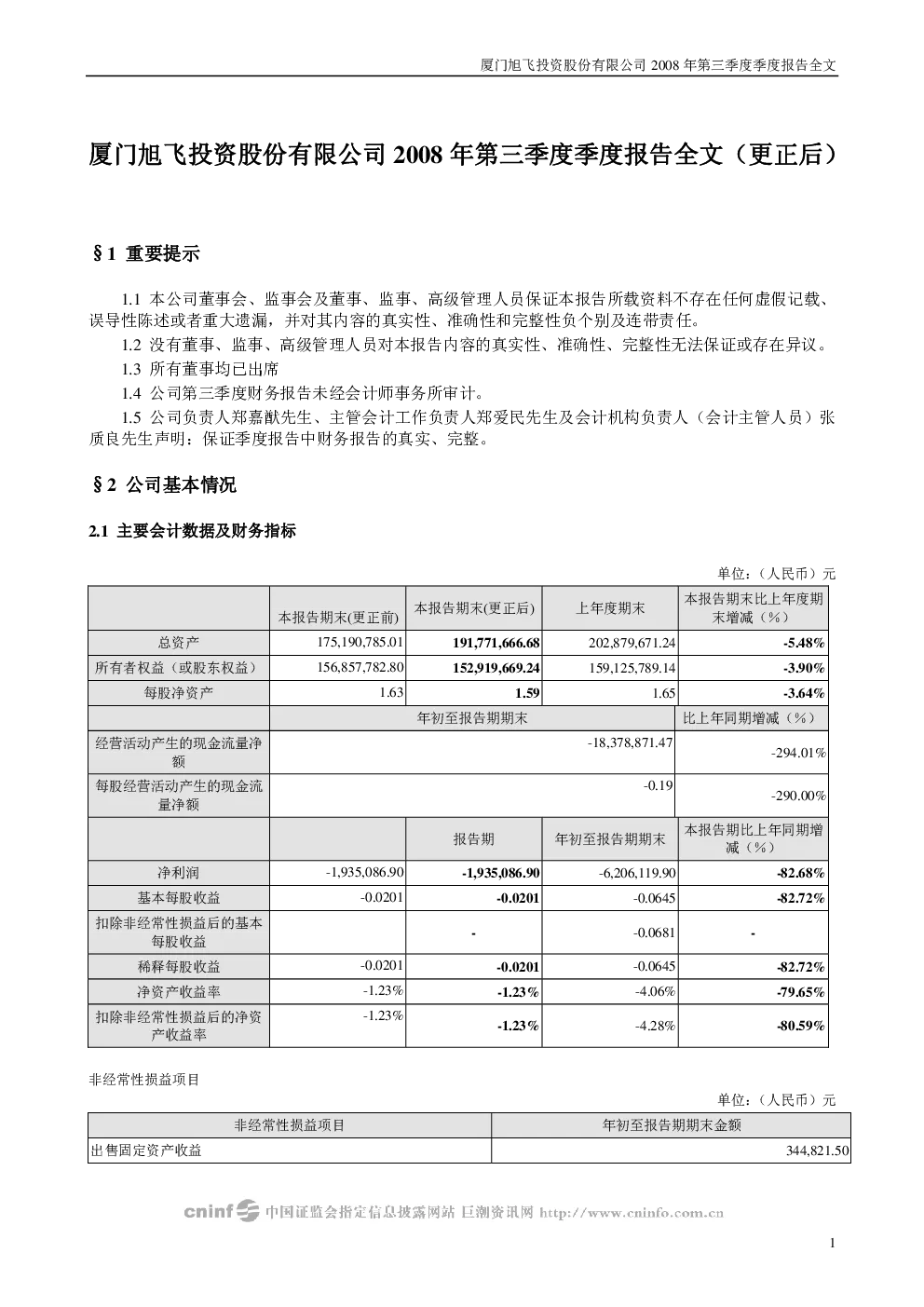 厦门旭飞投资股份有限公司2008年第三季度季度报告全文

厦门旭飞投资股份有限公司2008年第三季度季度报告全文（更正后）

§1 重要提示

1.1 本公司董事会、监事会及董事、监事、高级管理人员保证本报告所载资料不存在任何虚假记载、误导性陈述或者重大遗漏，并对其内容的真实性、准确性和完整性负个别及连带责任。

1.2 没有董事、监事、高级管理人员对本报告内容的真实性、准确性、完整性无法保证或存在异议。

1.3 所有董事均已出席

1.4 公司第三季度财务报告未经会计师事务所审计。

1.5 公司负责人郑嘉猷先生、主管会计工作负责人郑爱民先生及会计机构负责人（会计主管人员）张质良先生声明：保证季度报告中财务报告的真实、完整。

§2 公司基本情况

2.1 主要会计数据及财务指标

单位：（人民币）元

|  | 本报告期末(更正前) | 本报告期末(更正后) | 上年度期末 | 本报告期末比上年度期末增减（%） |
|---|---|---|---|---|
| 总资产 | 175,190,785.01 | 191,771,666.68 | 202,879,671.24 | -5.48% |
| 所有者权益（或股东权益） | 156,857,782.80 | 152,919,669.24 | 159,125,789.14 | -3.90% |
| 每股净资产 | 1.63 | 1.59 | 1.65 | -3.64% |
|  | 年初至报告期期末 |  |  | 比上年同期增减（%） |
| 经营活动产生的现金流量净额 | -18,378,871.47 |  |  | -294.01% |
| 每股经营活动产生的现金流量净额 | -0.19 |  |  | -290.00% |
|  |  | 报告期 | 年初至报告期期末 | 本报告期比上年同期增减（%） |
| 净利润 | -1,935,086.90 | -1,935,086.90 | -6,206,119.90 | -82.68% |
| 基本每股收益 | -0.0201 | -0.0201 | -0.0645 | -82.72% |
| 扣除非经常性损益后的基本每股收益 |  | - | -0.0681 | - |
| 稀释每股收益 | -0.0201 | -0.0201 | -0.0645 | -82.72% |
| 净资产收益率 | -1.23% | -1.23% | -4.06% | -79.65% |
| 扣除非经常性损益后的净资产收益率 | -1.23% | -1.23% | -4.28% | -80.59% |

非经常性损益项目

单位：（人民币）元

| 非经常性损益项目 | 年初至报告期期末金额 |
|---|---|
| 出售固定资产收益 | 344,821.50 |

cninf 中国证监会指定信息披露网站 巨潮资讯网 http://www.cninfo.com.cn

1